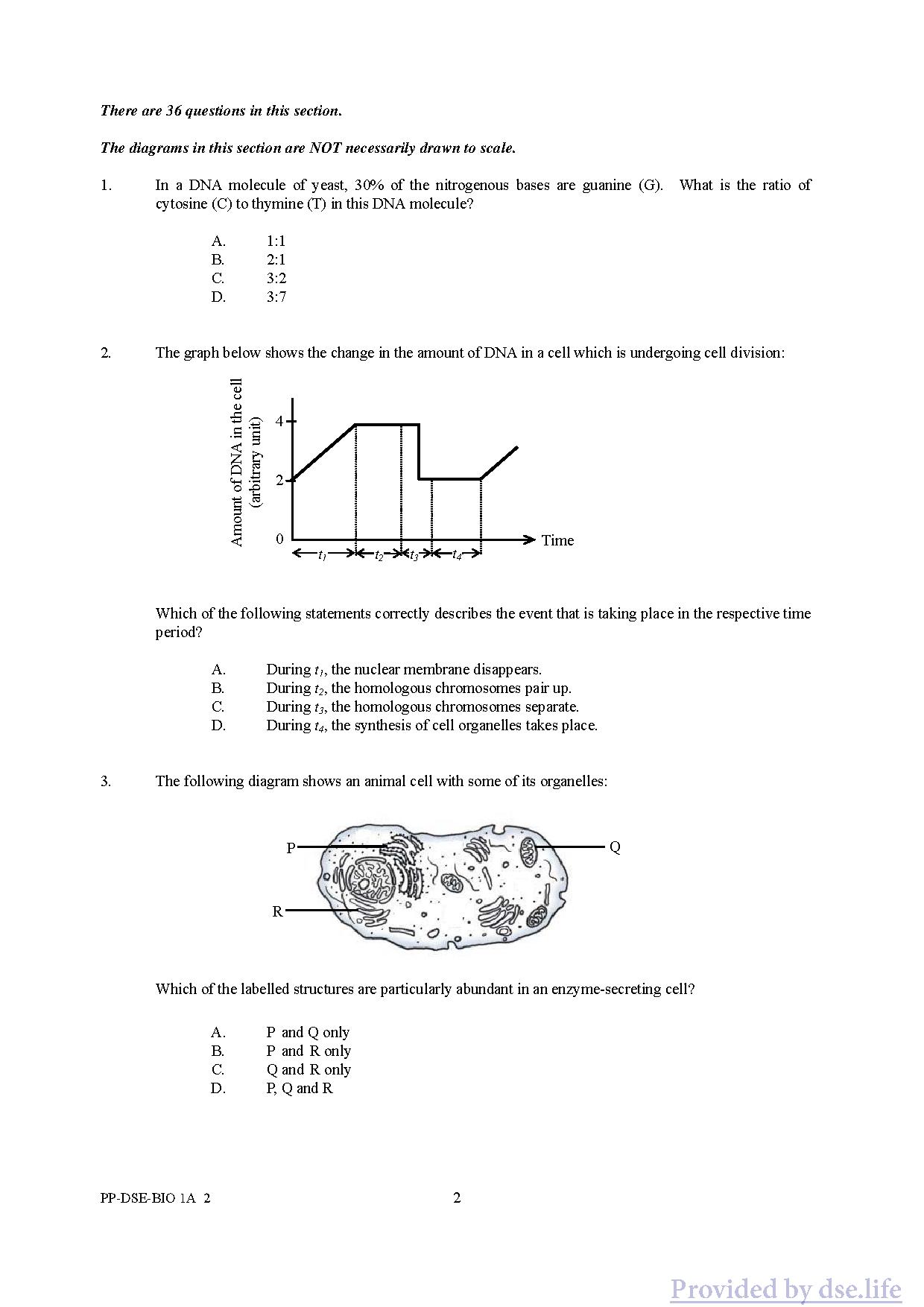 There are 36 questions in this section.

The diagrams in this section are NOT necessarily drawn to scale.

1. In a DNA molecule of yeast, 30% of the nitrogenous bases are guanine (G). What is the ratio of cytosine (C) to thymine (T) in this DNA molecule?

A. 1:1
B. 2:1
C. 3:2
D. 3:7

2. The graph below shows the change in the amount of DNA in a cell which is undergoing cell division:

Amount of DNA in the cell (arbitrary unit)
4
2
0
Time
$t_1$ $t_2$ $t_3$ $t_4$

Which of the following statements correctly describes the event that is taking place in the respective time period?

A. During $t_1$, the nuclear membrane disappears.
B. During $t_2$, the homologous chromosomes pair up.
C. During $t_3$, the homologous chromosomes separate.
D. During $t_4$, the synthesis of cell organelles takes place.

3. The following diagram shows an animal cell with some of its organelles:

P
Q
R

Which of the labelled structures are particularly abundant in an enzyme-secreting cell?

A. P and Q only
B. P and R only
C. Q and R only
D. P, Q and R

PP-DSE-BIO 1A 2
2

Provided by dse.life